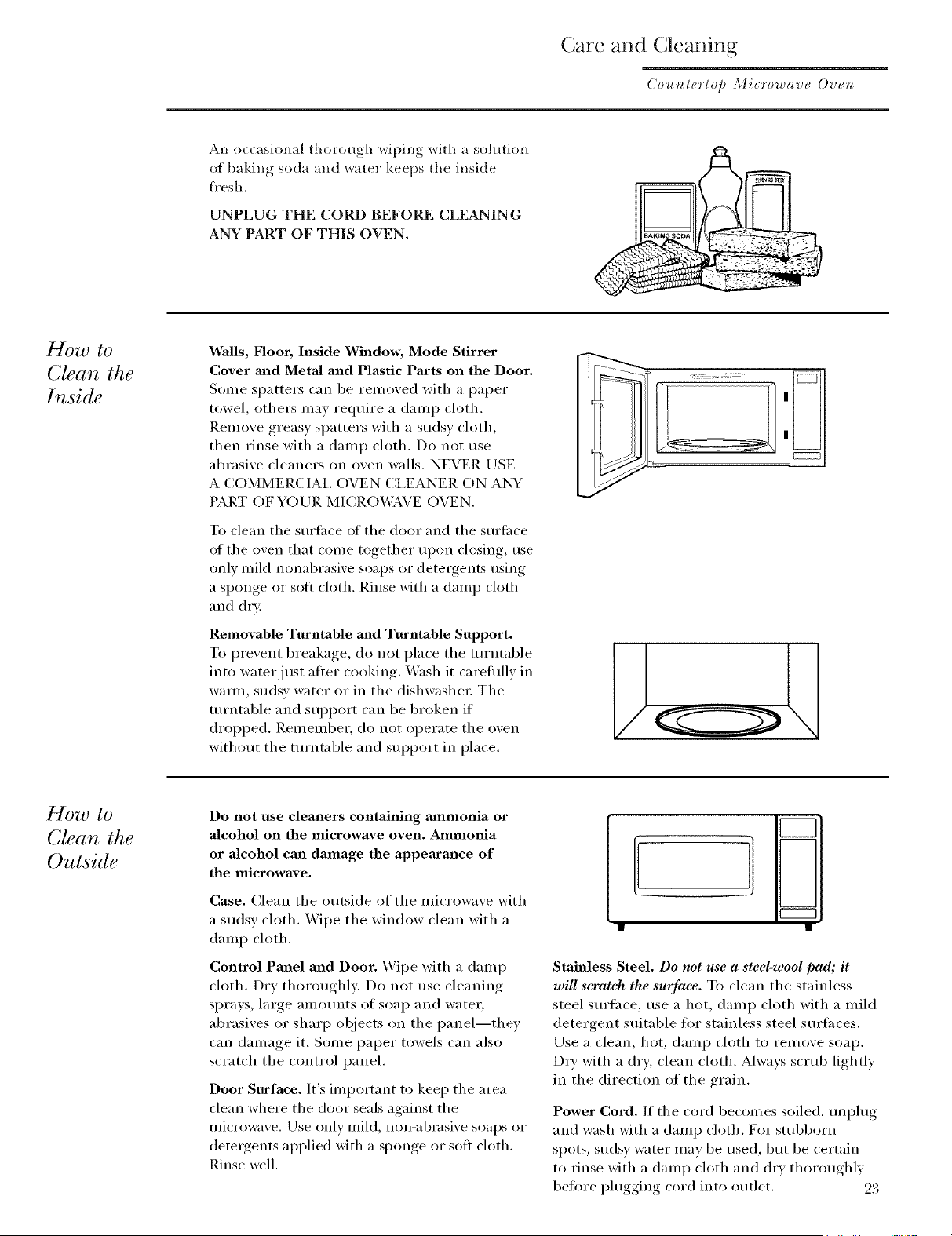 Care and Cleaning

Countertop Microwave Oven

An occasional thorough wiping with a solution of baking soda and water keeps the inside fresh.

UNPLUG THE CORD BEFORE CLEANING ANY PART OF THIS OVEN.

BAKING SODA

How to Clean the Inside

Walls, Floor, Inside Window, Mode Stirrer Cover and Metal and Plastic Parts on the Door. Some spatters can be removed with a paper towel, others may require a damp cloth. Remove greasy spatters with a sudsy cloth, then rinse with a damp cloth. Do not use abrasive cleaners on oven walls. NEVER USE A COMMERCIAL OVEN CLEANER ON ANY PART OF YOUR MICROWAVE OVEN.

To clean the surface of the door and the surface of the oven that come together upon closing, use only mild nonabrasive soaps or detergents using a sponge or soft cloth. Rinse with a damp cloth and dry.

Removable Turntable and Turntable Support. To prevent breakage, do not place the turntable into water just after cooking. Wash it carefully in warm, sudsy water or in the dishwasher. The turntable and support can be broken if dropped. Remember, do not operate the oven without the turntable and support in place.

How to Clean the Outside

Do not use cleaners containing ammonia or alcohol on the microwave oven. Ammonia or alcohol can damage the appearance of the microwave.

Case. Clean the outside of the microwave with a sudsy cloth. Wipe the window clean with a damp cloth.

Control Panel and Door. Wipe with a damp cloth. Dry thoroughly. Do not use cleaning sprays, large amounts of soap and water, abrasives or sharp objects on the panel—they can damage it. Some paper towels can also scratch the control panel.

Door Surface. It's important to keep the area clean where the door seals against the microwave. Use only mild, non-abrasive soaps or detergents applied with a sponge or soft cloth. Rinse well.

Stainless Steel. Do not use a steel-wool pad; it will scratch the surface. To clean the stainless steel surface, use a hot, damp cloth with a mild detergent suitable for stainless steel surfaces. Use a clean, hot, damp cloth to remove soap. Dry with a dry, clean cloth. Always scrub lightly in the direction of the grain.

Power Cord. If the cord becomes soiled, unplug and wash with a damp cloth. For stubborn spots, sudsy water may be used, but be certain to rinse with a damp cloth and dry thoroughly before plugging cord into outlet.

23